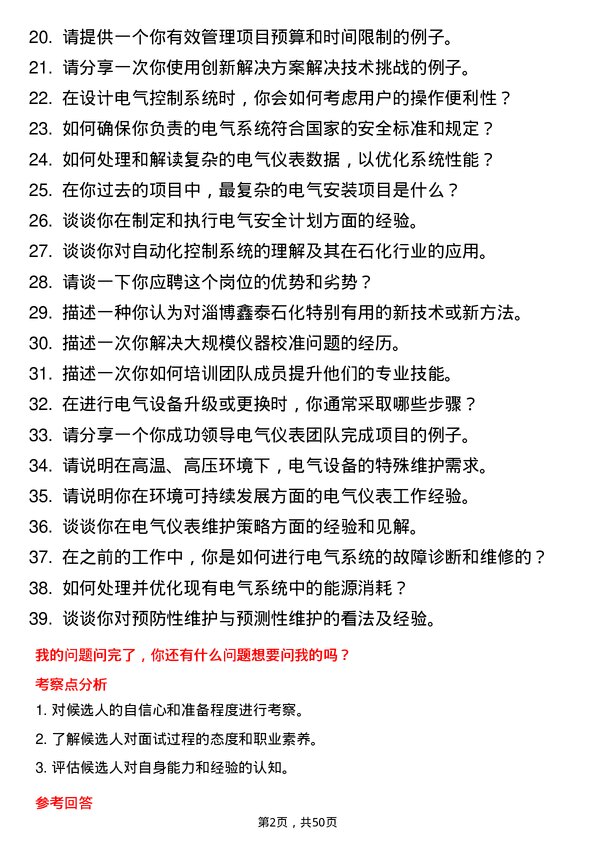 20. 请提供一个你有效管理项目预算和时间限制的例子。
21. 请分享一次你使用创新解决方案解决技术挑战的例子。
22. 在设计电气控制系统时，你会如何考虑用户的操作便利性？
23. 如何确保你负责的电气系统符合国家的安全标准和规定？
24. 如何处理和解读复杂的电气仪表数据，以优化系统性能？
25. 在你过去的项目中，最复杂的电气安装项目是什么？
26. 谈谈你在制定和执行电气安全计划方面的经验。
27. 谈谈你对自动化控制系统的理解及其在石化行业的应用。
28. 请谈一下你应聘这个岗位的优势和劣势？
29. 描述一种你认为对淄博鑫泰石化特别有用的新技术或新方法。
30. 描述一次你解决大规模仪器校准问题的经历。
31. 描述一次你如何培训团队成员提升他们的专业技能。
32. 在进行电气设备升级或更换时，你通常采取哪些步骤？
33. 请分享一个你成功领导电气仪表团队完成项目的例子。
34. 请说明在高温、高压环境下，电气设备的特殊维护需求。
35. 请说明你在环境可持续发展方面的电气仪表工作经验。
36. 谈谈你在电气仪表维护策略方面的经验和见解。
37. 在之前的工作中，你是如何进行电气系统的故障诊断和维修的？
38. 如何处理并优化现有电气系统中的能源消耗？
39. 谈谈你对预防性维护与预测性维护的看法及经验。

我的问题问完了，你还有什么问题想要问我的吗？

考察点分析

1. 对候选人的自信心和准备程度进行考察。
2. 了解候选人对面试过程的态度和职业素养。
3. 评估候选人对自身能力和经验的认知。

参考回答

第2页，共50页